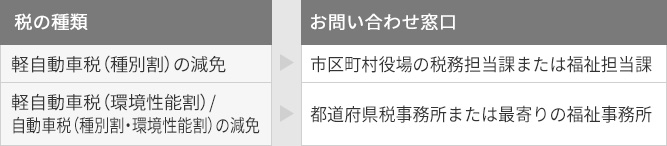 | 税の種類 | お問い合わせ窓口 |
|---|---|
| 軽自動車税（種別割）の減免 | 市区町村役場の税務担当課または福祉担当課 |
| 軽自動車税（環境性能割）/ 自動車税（種別割・環境性能割）の減免 | 都道府県税事務所または最寄りの福祉事務所 |